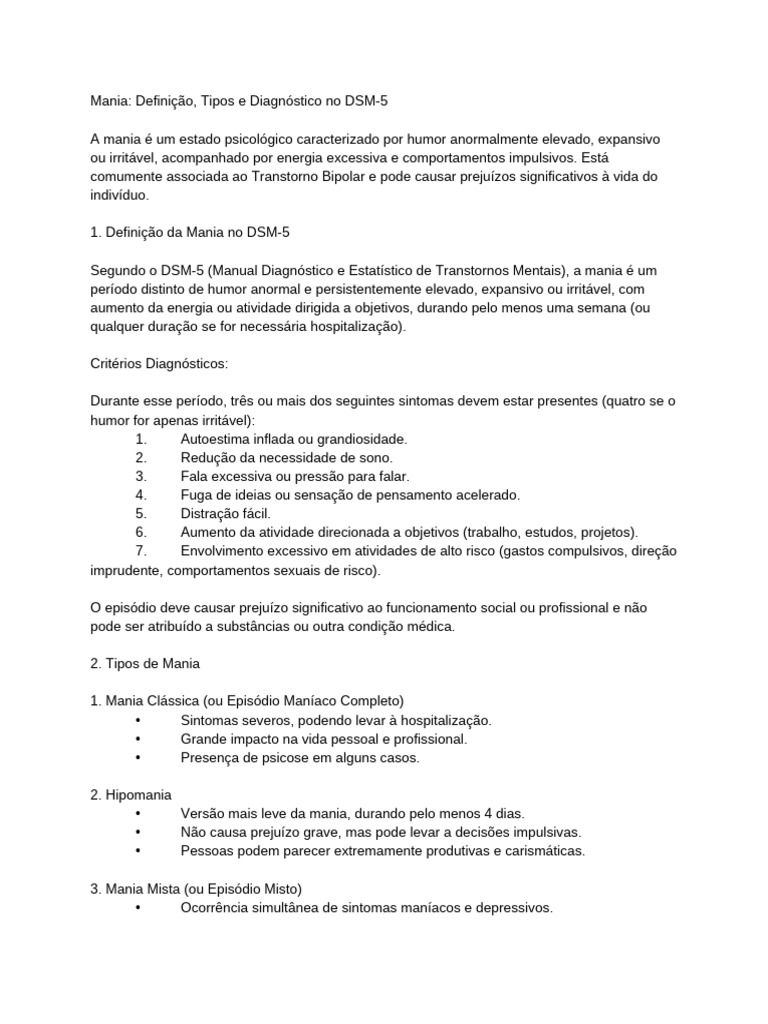 Mania: Definição, Tipos e Diagnóstico no DSM-5

A mania é um estado psicológico caracterizado por humor anormalmente elevado, expansivo ou irritável, acompanhado por energia excessiva e comportamentos impulsivos. Está comumente associada ao Transtorno Bipolar e pode causar prejuízos significativos à vida do indivíduo.

1. Definição da Mania no DSM-5

Segundo o DSM-5 (Manual Diagnóstico e Estatístico de Transtornos Mentais), a mania é um período distinto de humor anormal e persistentemente elevado, expansivo ou irritável, com aumento da energia ou atividade dirigida a objetivos, durando pelo menos uma semana (ou qualquer duração se for necessária hospitalização).

Critérios Diagnósticos:

Durante esse período, três ou mais dos seguintes sintomas devem estar presentes (quatro se o humor for apenas irritável):
1. Autoestima inflada ou grandiosidade.
2. Redução da necessidade de sono.
3. Fala excessiva ou pressão para falar.
4. Fuga de ideias ou sensação de pensamento acelerado.
5. Distração fácil.
6. Aumento da atividade direcionada a objetivos (trabalho, estudos, projetos).
7. Envolvimento excessivo em atividades de alto risco (gastos compulsivos, direção imprudente, comportamentos sexuais de risco).

O episódio deve causar prejuízo significativo ao funcionamento social ou profissional e não pode ser atribuído a substâncias ou outra condição médica.

2. Tipos de Mania

1. Mania Clássica (ou Episódio Maníaco Completo)
• Sintomas severos, podendo levar à hospitalização.
• Grande impacto na vida pessoal e profissional.
• Presença de psicose em alguns casos.

2. Hipomania
• Versão mais leve da mania, durando pelo menos 4 dias.
• Não causa prejuízo grave, mas pode levar a decisões impulsivas.
• Pessoas podem parecer extremamente produtivas e carismáticas.

3. Mania Mista (ou Episódio Misto)
• Ocorrência simultânea de sintomas maníacos e depressivos.